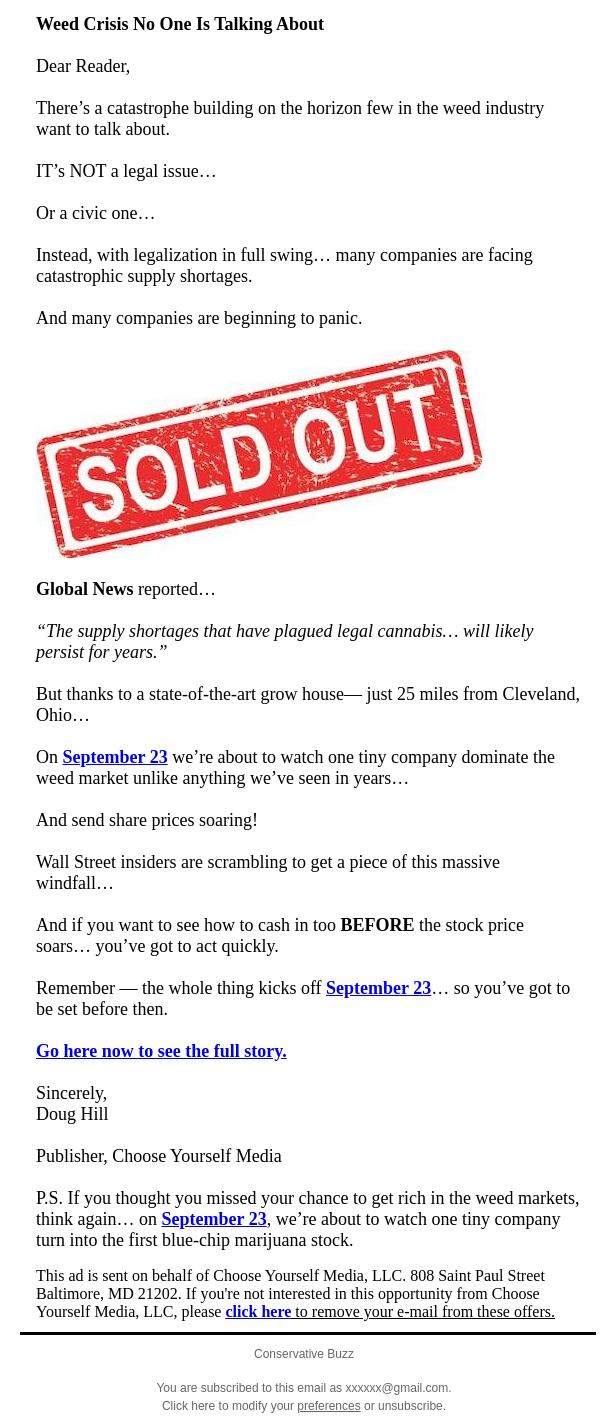 Weed Crisis No One Is Talking About

Dear Reader,

There’s a catastrophe building on the horizon few in the weed industry want to talk about.

IT’s NOT a legal issue…

Or a civic one…

Instead, with legalization in full swing… many companies are facing catastrophic supply shortages.

And many companies are beginning to panic.

SOLD OUT

Global News reported…

“The supply shortages that have plagued legal cannabis… will likely persist for years.”

But thanks to a state-of-the-art grow house— just 25 miles from Cleveland, Ohio…

On September 23 we’re about to watch one tiny company dominate the weed market unlike anything we’ve seen in years…

And send share prices soaring!

Wall Street insiders are scrambling to get a piece of this massive windfall…

And if you want to see how to cash in too BEFORE the stock price soars… you’ve got to act quickly.

Remember — the whole thing kicks off September 23… so you’ve got to be set before then.

Go here now to see the full story.

Sincerely,
Doug Hill

Publisher, Choose Yourself Media

P.S. If you thought you missed your chance to get rich in the weed markets, think again… on September 23, we’re about to watch one tiny company turn into the first blue-chip marijuana stock.

This ad is sent on behalf of Choose Yourself Media, LLC. 808 Saint Paul Street Baltimore, MD 21202. If you're not interested in this opportunity from Choose Yourself Media, LLC, please click here to remove your e-mail from these offers.

Conservative Buzz

You are subscribed to this email as xxxxxx@gmail.com.
Click here to modify your preferences or unsubscribe.